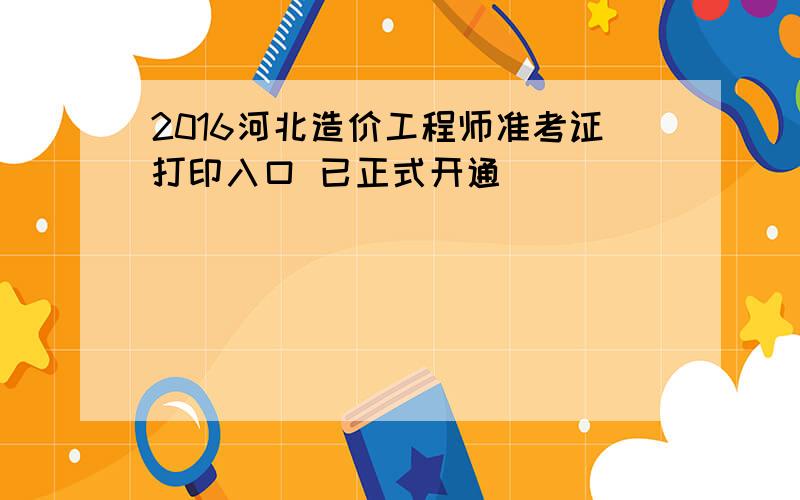 2016河北造价工程师准考证打印入口 已正式开通